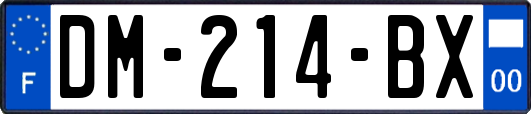 F
DM-214-BX
00